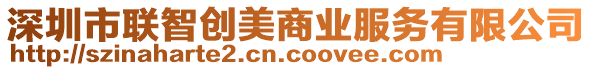 深圳市联智创美商业服务有限公司
http://szinaharte2.cn.coovee.com